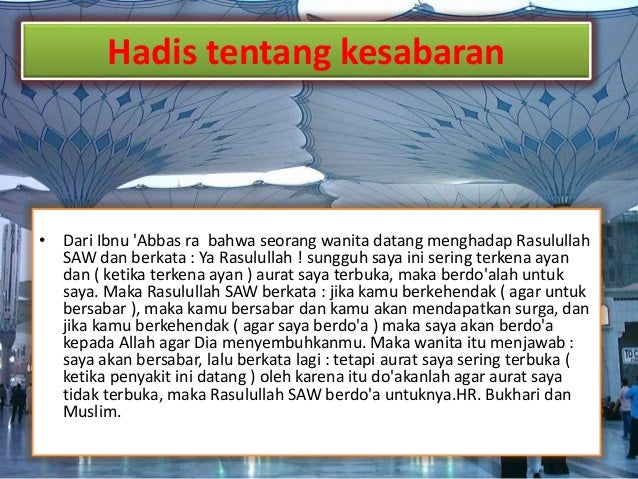 Hadis tentang kesabaran

• Dari Ibnu 'Abbas ra bahwa seorang wanita datang menghadap Rasulullah SAW dan berkata : Ya Rasulullah ! sungguh saya ini sering terkena ayan dan ( ketika terkena ayan ) aurat saya terbuka, maka berdo'alah untuk saya. Maka Rasulullah SAW berkata : jika kamu berkehendak ( agar untuk bersabar ), maka kamu bersabar dan kamu akan mendapatkan surga, dan jika kamu berkehendak ( agar saya berdo'a ) maka saya akan berdo'a kepada Allah agar Dia menyembuhkanmu. Maka wanita itu menjawab : saya akan bersabar, lalu berkata lagi : tetapi aurat saya sering terbuka ( ketika penyakit ini datang ) oleh karena itu do'akanlah agar aurat saya tidak terbuka, maka Rasulullah SAW berdo'a untuknya.HR. Bukhari dan Muslim.

TO C